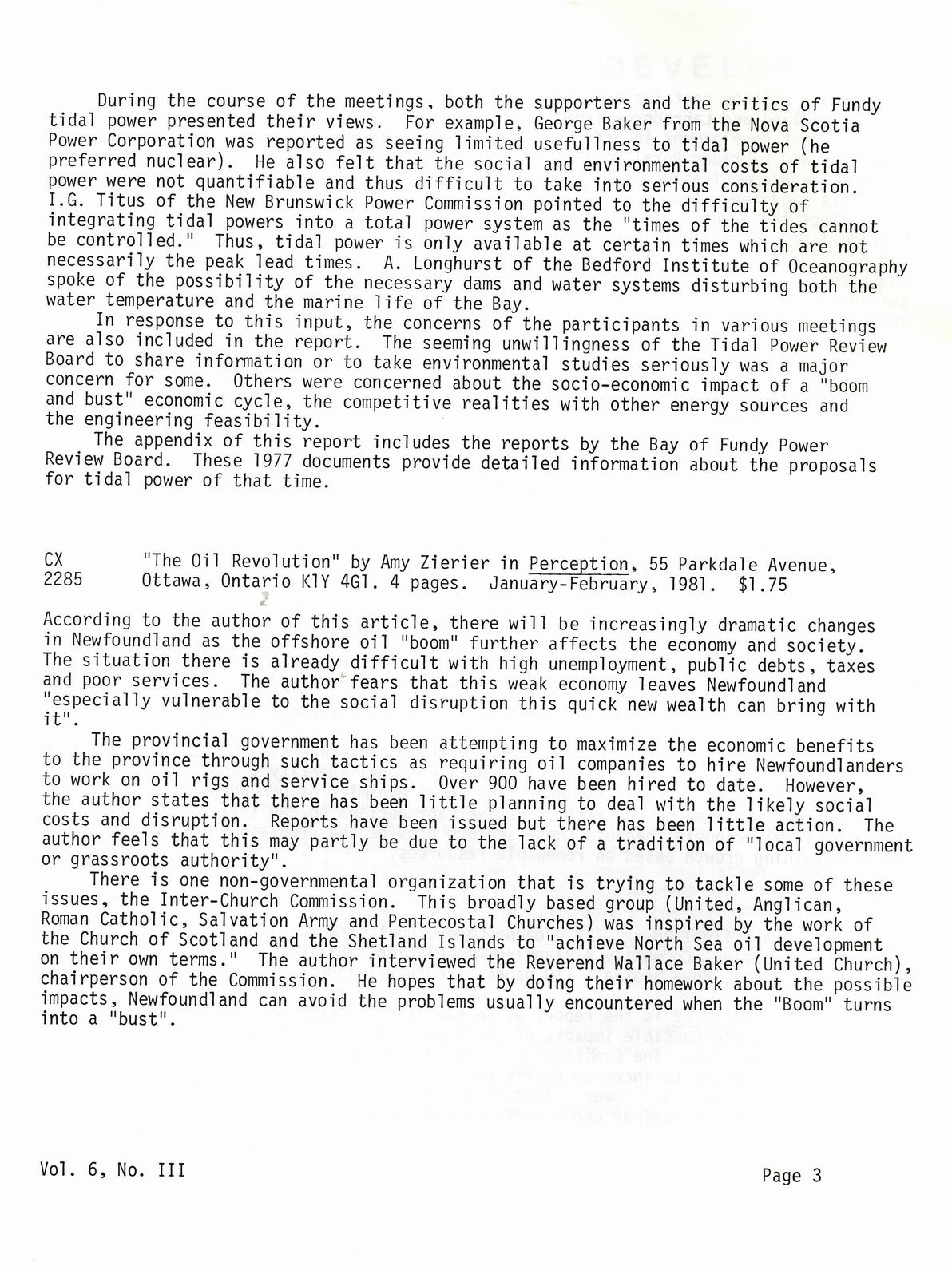 During the course of the meetings, both the supporters and the critics of Fundy tidal power presented their views. For example, George Baker from the Nova Scotia Power Corporation was reported as seeing limited usefullness to tidal power (he preferred nuclear). He also felt that the social and environmental costs of tidal power were not quantifiable and thus difficult to take into serious consideration. I.G. Titus of the New Brunswick Power Commission pointed to the difficulty of integrating tidal powers into a total power system as the "times of the tides cannot be controlled." Thus, tidal power is only available at certain times which are not necessarily the peak lead times. A. Longhurst of the Bedford Institute of Oceanography spoke of the possibility of the necessary dams and water systems disturbing both the water temperature and the marine life of the Bay.

In response to this input, the concerns of the participants in various meetings are also included in the report. The seeming unwillingness of the Tidal Power Review Board to share information or to take environmental studies seriously was a major concern for some. Others were concerned about the socio-economic impact of a "boom and bust" economic cycle, the competitive realities with other energy sources and the engineering feasibility.

The appendix of this report includes the reports by the Bay of Fundy Power Review Board. These 1977 documents provide detailed information about the proposals for tidal power of that time.

CX 2285 "The Oil Revolution" by Amy Zierier in Perception, 55 Parkdale Avenue, Ottawa, Ontario K1Y 4G1. 4 pages. January-February, 1981. $1.75

According to the author of this article, there will be increasingly dramatic changes in Newfoundland as the offshore oil "boom" further affects the economy and society. The situation there is already difficult with high unemployment, public debts, taxes and poor services. The author fears that this weak economy leaves Newfoundland "especially vulnerable to the social disruption this quick new wealth can bring with it".

The provincial government has been attempting to maximize the economic benefits to the province through such tactics as requiring oil companies to hire Newfoundlanders to work on oil rigs and service ships. Over 900 have been hired to date. However, the author states that there has been little planning to deal with the likely social costs and disruption. Reports have been issued but there has been little action. The author feels that this may partly be due to the lack of a tradition of "local government or grassroots authority".

There is one non-governmental organization that is trying to tackle some of these issues, the Inter-Church Commission. This broadly based group (United, Anglican, Roman Catholic, Salvation Army and Pentecostal Churches) was inspired by the work of the Church of Scotland and the Shetland Islands to "achieve North Sea oil development on their own terms." The author interviewed the Reverend Wallace Baker (United Church), chairperson of the Commission. He hopes that by doing their homework about the possible impacts, Newfoundland can avoid the problems usually encountered when the "Boom" turns into a "bust".

Vol. 6, No. III

Page 3